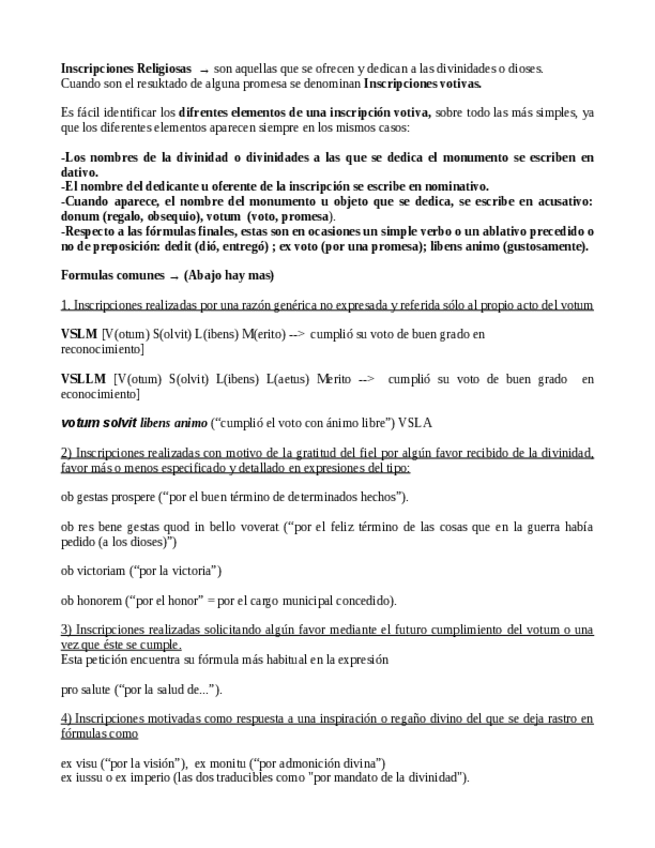 Inscripciones Religiosas → son aquellas que se ofrecen y dedican a las divinidades o dioses. Cuando son el resuktado de alguna promesa se denominan Inscripciones votivas.

Es fácil identificar los difrentes elementos de una inscripción votiva, sobre todo las más simples, ya que los diferentes elementos aparecen siempre en los mismos casos:

-Los nombres de la divinidad o divinidades a las que se dedica el monumento se escriben en dativo.
-El nombre del dedicante u oferente de la inscripción se escribe en nominativo.
-Cuando aparece, el nombre del monumento u objeto que se dedica, se escribe en acusativo: donum (regalo, obsequio), votum (voto, promesa).
-Respecto a las fórmulas finales, estas son en ocasiones un simple verbo o un ablativo precedido o no de preposición: dedit (dió, entregó) ; ex voto (por una promesa); libens animo (gustosamente).

Formulas comunes → (Abajo hay mas)

1. Inscripciones realizadas por una razón genérica no expresada y referida sólo al propio acto del votum

VSLM [V(otum) S(olvit) L(ibens) M(erito) --> cumplió su voto de buen grado en reconocimiento]

VSLLM [V(otum) S(olvit) L(ibens) L(aetus) Merito --> cumplió su voto de buen grado en econocimiento]

votum solvit libens animo ("cumplió el voto con ánimo libre") VSLA

2) Inscripciones realizadas con motivo de la gratitud del fiel por algún favor recibido de la divinidad, favor más o menos especificado y detallado en expresiones del tipo:

ob gestas prospere ("por el buen término de determinados hechos").

ob res bene gestas quod in bello voverat ("por el feliz término de las cosas que en la guerra había pedido (a los dioses)")

ob victoriam ("por la victoria")

ob honorem ("por el honor" = por el cargo municipal concedido).

3) Inscripciones realizadas solicitando algún favor mediante el futuro cumplimiento del votum o una vez que éste se cumple.
Esta petición encuentra su fórmula más habitual en la expresión

pro salute ("por la salud de...").

4) Inscripciones motivadas como respuesta a una inspiración o regaño divino del que se deja rastro en fórmulas como

ex visu ("por la visión"), ex monitu ("por admonición divina")
ex iussu o ex imperio (las dos traducibles como "por mandato de la divinidad").